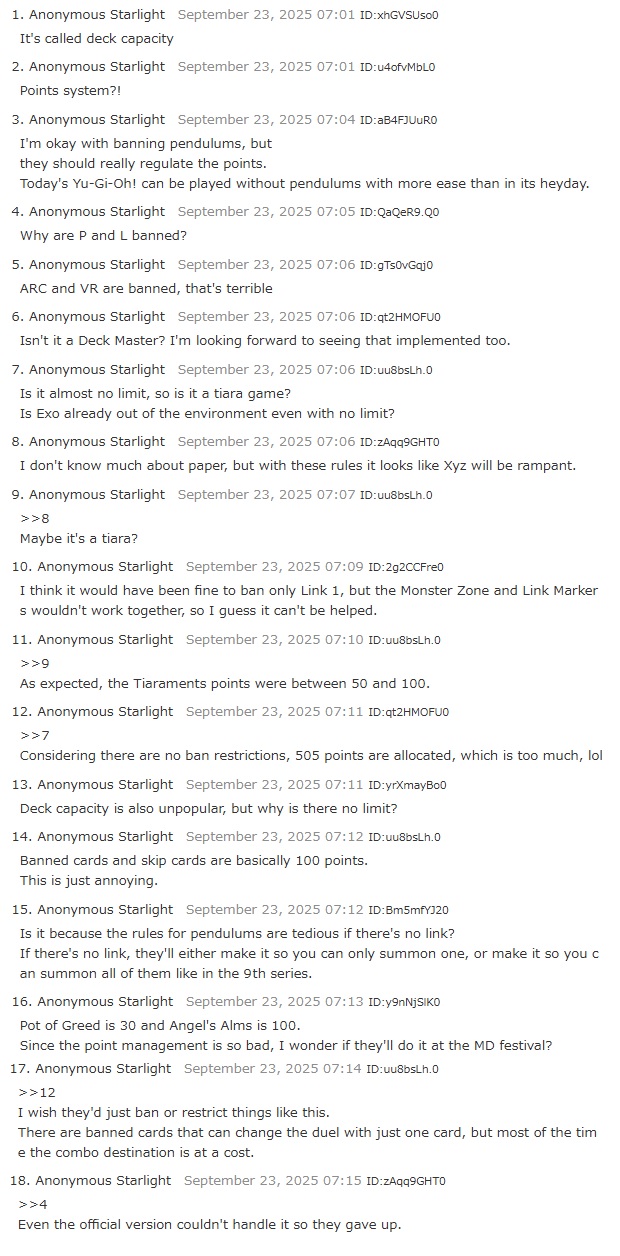 1. Anonymous Starlight September 23, 2025 07:01 ID:xhGVSUso0
It's called deck capacity

2. Anonymous Starlight September 23, 2025 07:01 ID:u4ofvMbL0
Points system?!

3. Anonymous Starlight September 23, 2025 07:04 ID:aB4FJUuR0
I'm okay with banning pendulums, but they should really regulate the points.
Today's Yu-Gi-Oh! can be played without pendulums with more ease than in its heyday.

4. Anonymous Starlight September 23, 2025 07:05 ID:QaQeR9.Q0
Why are P and L banned?

5. Anonymous Starlight September 23, 2025 07:06 ID:gTs0vGqj0
ARC and VR are banned, that's terrible

6. Anonymous Starlight September 23, 2025 07:06 ID:qt2HMOFU0
Isn't it a Deck Master? I'm looking forward to seeing that implemented too.

7. Anonymous Starlight September 23, 2025 07:06 ID:uu8bsLh.0
Is it almost no limit, so is it a tiara game?
Is Exo already out of the environment even with no limit?

8. Anonymous Starlight September 23, 2025 07:06 ID:zAqq9GHT0
I don't know much about paper, but with these rules it looks like Xyz will be rampant.

9. Anonymous Starlight September 23, 2025 07:07 ID:uu8bsLh.0
>>8
Maybe it's a tiara?

10. Anonymous Starlight September 23, 2025 07:09 ID:2g2CCFre0
I think it would have been fine to ban only Link 1, but the Monster Zone and Link Markers wouldn't work together, so I guess it can't be helped.

11. Anonymous Starlight September 23, 2025 07:10 ID:uu8bsLh.0
>>9
As expected, the Tiaraments points were between 50 and 100.

12. Anonymous Starlight September 23, 2025 07:11 ID:qt2HMOFU0
>>7
Considering there are no ban restrictions, 505 points are allocated, which is too much, lol

13. Anonymous Starlight September 23, 2025 07:11 ID:yrXmayBo0
Deck capacity is also unpopular, but why is there no limit?

14. Anonymous Starlight September 23, 2025 07:12 ID:uu8bsLh.0
Banned cards and skip cards are basically 100 points.
This is just annoying.

15. Anonymous Starlight September 23, 2025 07:12 ID:Bm5mfYJ20
Is it because the rules for pendulums are tedious if there's no link?
If there's no link, they'll either make it so you can only summon one, or make it so you can summon all of them like in the 9th series.

16. Anonymous Starlight September 23, 2025 07:13 ID:y9nNjSlK0
Pot of Greed is 30 and Angel's Alms is 100.
Since the point management is so bad, I wonder if they'll do it at the MD festival?

17. Anonymous Starlight September 23, 2025 07:14 ID:uu8bsLh.0
>>12
I wish they'd just ban or restrict things like this.
There are banned cards that can change the duel with just one card, but most of the time the combo destination is at a cost.

18. Anonymous Starlight September 23, 2025 07:15 ID:zAqq9GHT0
>>4
Even the official version couldn't handle it so they gave up.